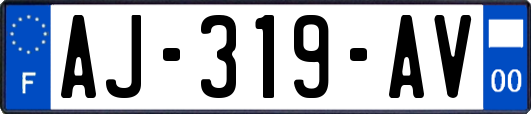 F
AJ-319-AV
00